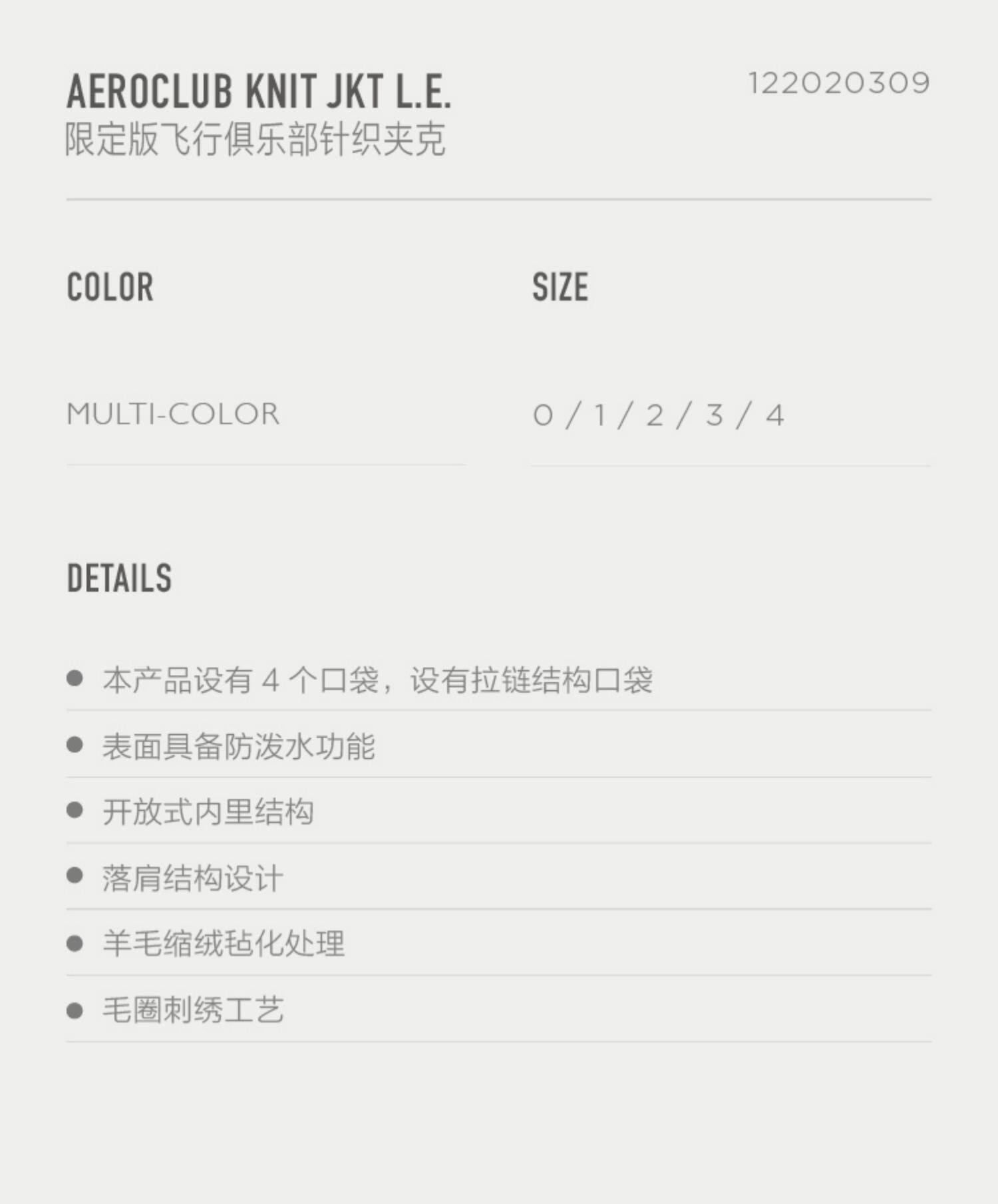 AEROCLUB KNIT JKT L.E.
限定版飞行俱乐部针织夹克

122020309

COLOR

MULTI-COLOR

SIZE

0 / 1 / 2 / 3 / 4

DETAILS

• 本产品设有4个口袋，设有拉链结构口袋
• 表面具备防泼水功能
• 开放式内里结构
• 落肩结构设计
• 羊毛缩绒毡化处理
• 毛圈刺绣工艺